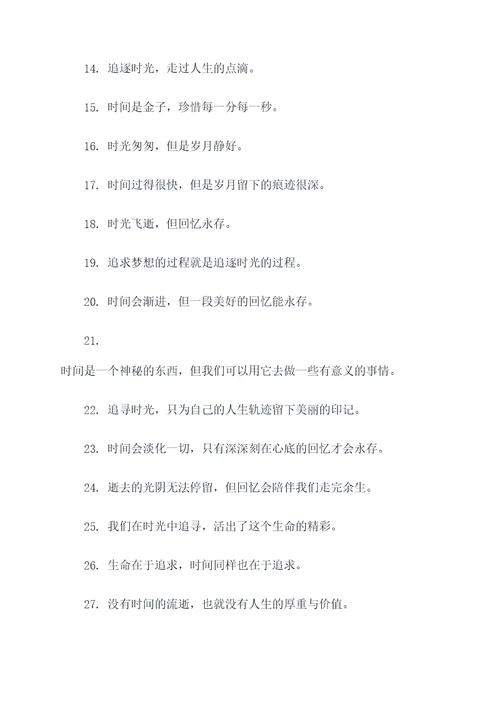 14. 追逐时光，走过人生的点滴。

15. 时间是金子，珍惜每一分每一秒。

16. 时光匆匆，但是岁月静好。

17. 时间过得很快，但是岁月留下的痕迹很深。

18. 时光飞逝，但回忆永存。

19. 追求梦想的过程就是追逐时光的过程。

20. 时间会渐进，但一段美好的回忆能永存。

21.

时间是一个神秘的东西，但我们可以用它去做一些有意义的事情。

22. 追寻时光，只为自己的人生轨迹留下美丽的印记。

23. 时间会淡化一切，只有深深刻在心底的回忆才会永存。

24. 逝去的光阴无法停留，但回忆会陪伴我们走完余生。

25. 我们在时光中追寻，活出了这个生命的精彩。

26. 生命在于追求，时间同样也在于追求。

27. 没有时间的流逝，也就没有人生的厚重与价值。